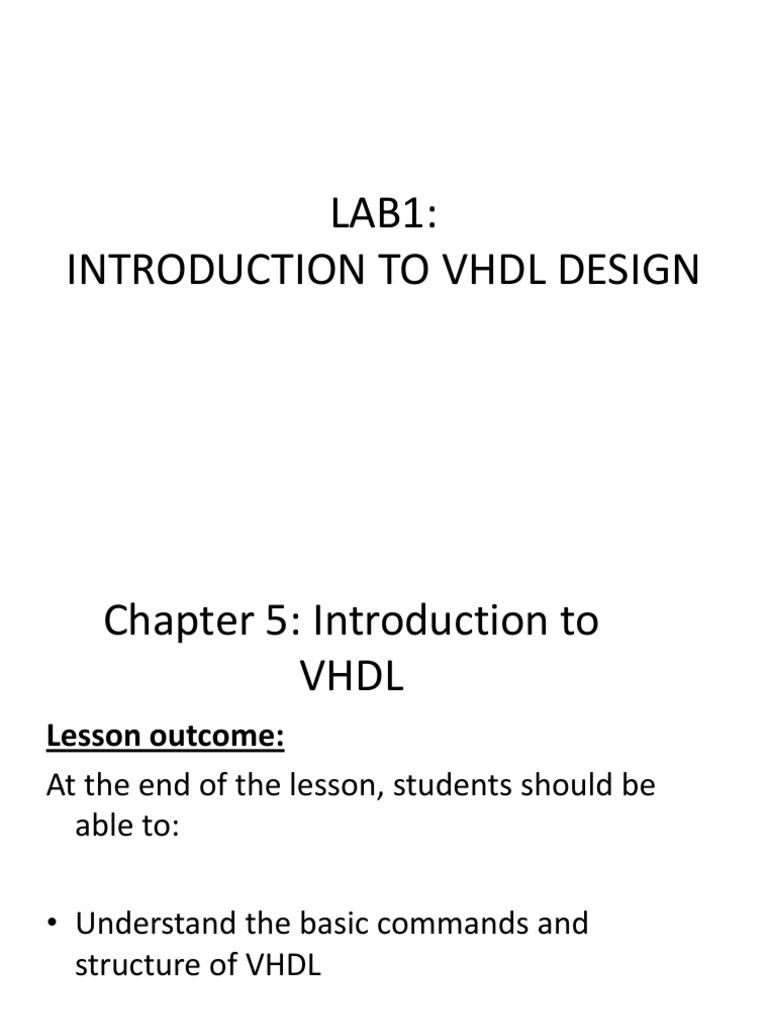 LAB1:
INTRODUCTION TO VHDL DESIGN

Chapter 5: Introduction to VHDL

Lesson outcome:

At the end of the lesson, students should be able to:

• Understand the basic commands and structure of VHDL